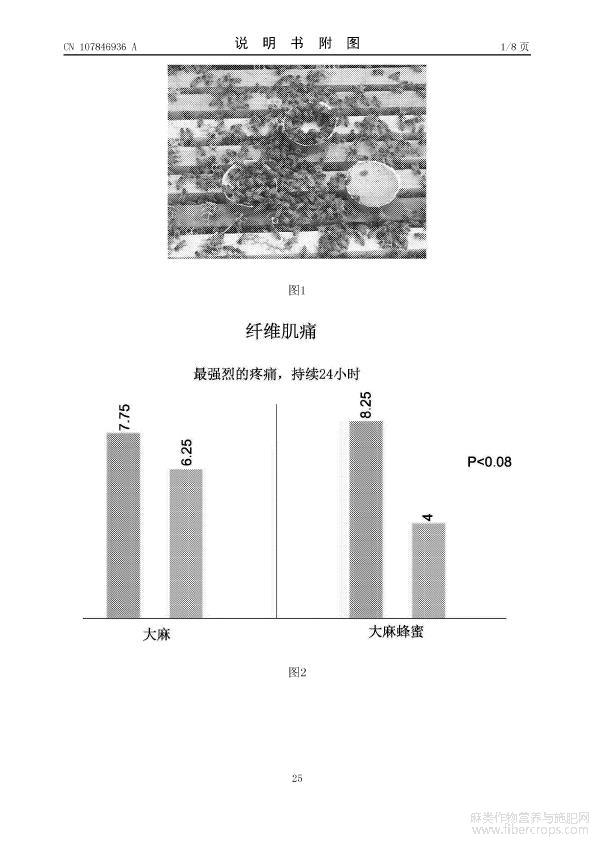 CN 107846936 A

说 明 书 附 图

1/8 页

图1

纤维肌痛

最强烈的疼痛，持续24小时

7.75

6.25

8.25

4

P<0.08

大麻

大麻蜂蜜

图2

25

麻类作物营养与施肥网
www.fibercrops.com